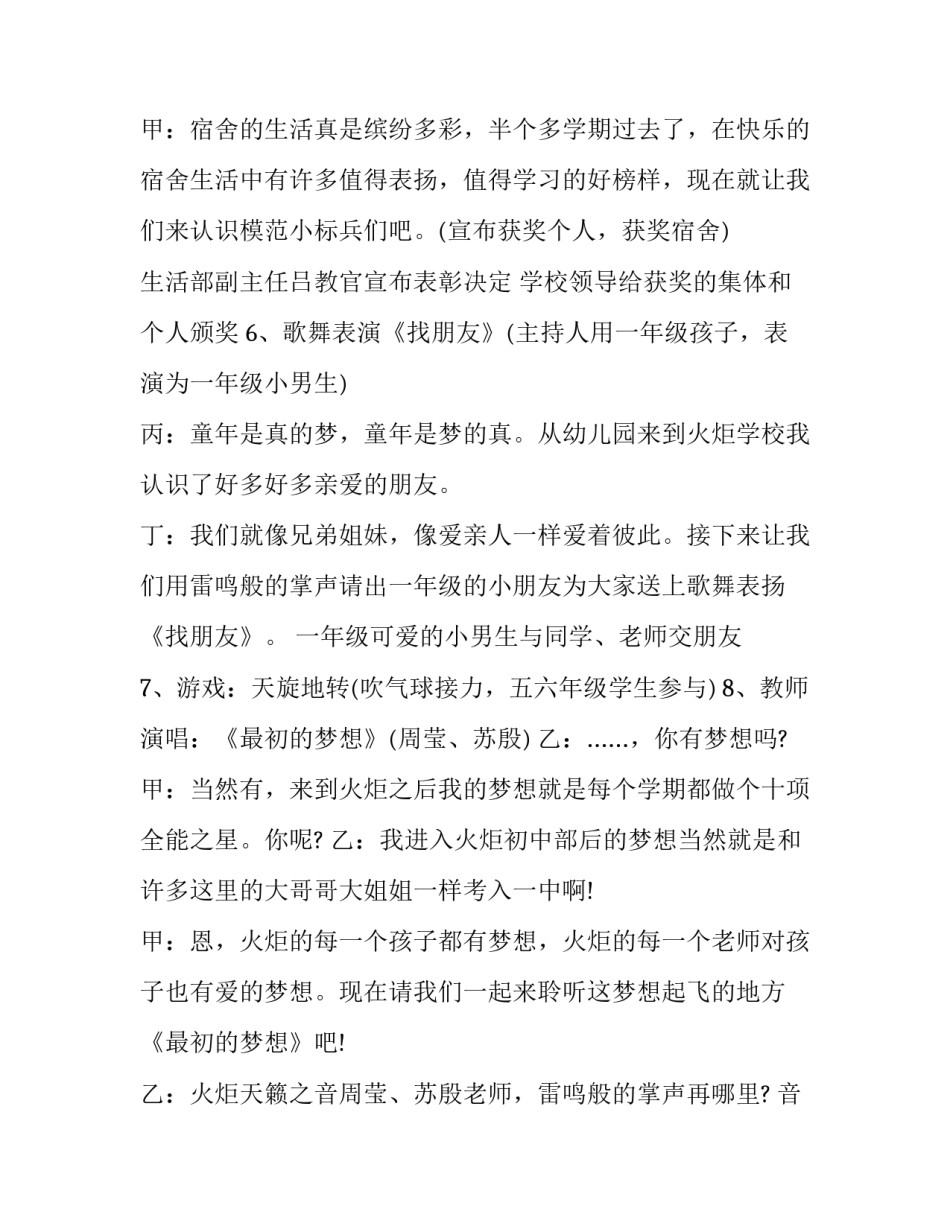 甲：宿舍的生活真是缤纷多彩，半个多学期过去了，在快乐的宿舍生活中有许多值得表扬，值得学习的好榜样，现在就让我们来认识模范小标兵们吧。(宣布获奖个人，获奖宿舍)

生活部副主任吕教官宣布表彰决定 学校领导给获奖的集体和个人颁奖 6、歌舞表演《找朋友》(主持人用一年级孩子，表演为一年级小男生)

丙：童年是真的梦，童年是梦的真。从幼儿园来到火炬学校我认识了好多好多亲爱的朋友。

丁：我们就像兄弟姐妹，像爱亲人一样爱着彼此。接下来让我们用雷鸣般的掌声请出一年级的小朋友为大家送上歌舞表扬《找朋友》。 一年级可爱的小男生与同学、老师交朋友

7、游戏：天旋地转(吹气球接力，五六年级学生参与) 8、教师演唱：《最初的梦想》(周莹、苏殷) 乙：……，你有梦想吗?

甲：当然有，来到火炬之后我的梦想就是每个学期都做个十项全能之星。你呢? 乙：我进入火炬初中部后的梦想当然就是和许多这里的大哥哥大姐姐一样考入一中啊!

甲：恩，火炬的每一个孩子都有梦想，火炬的每一个老师对孩子也有爱的梦想。现在请我们一起来聆听这梦想起飞的地方《最初的梦想》吧!

乙：火炬天籁之音周莹、苏殷老师，雷鸣般的掌声再哪里? 音